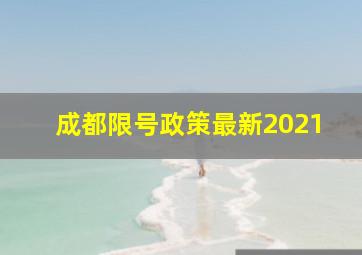 成都限号政策最新2021